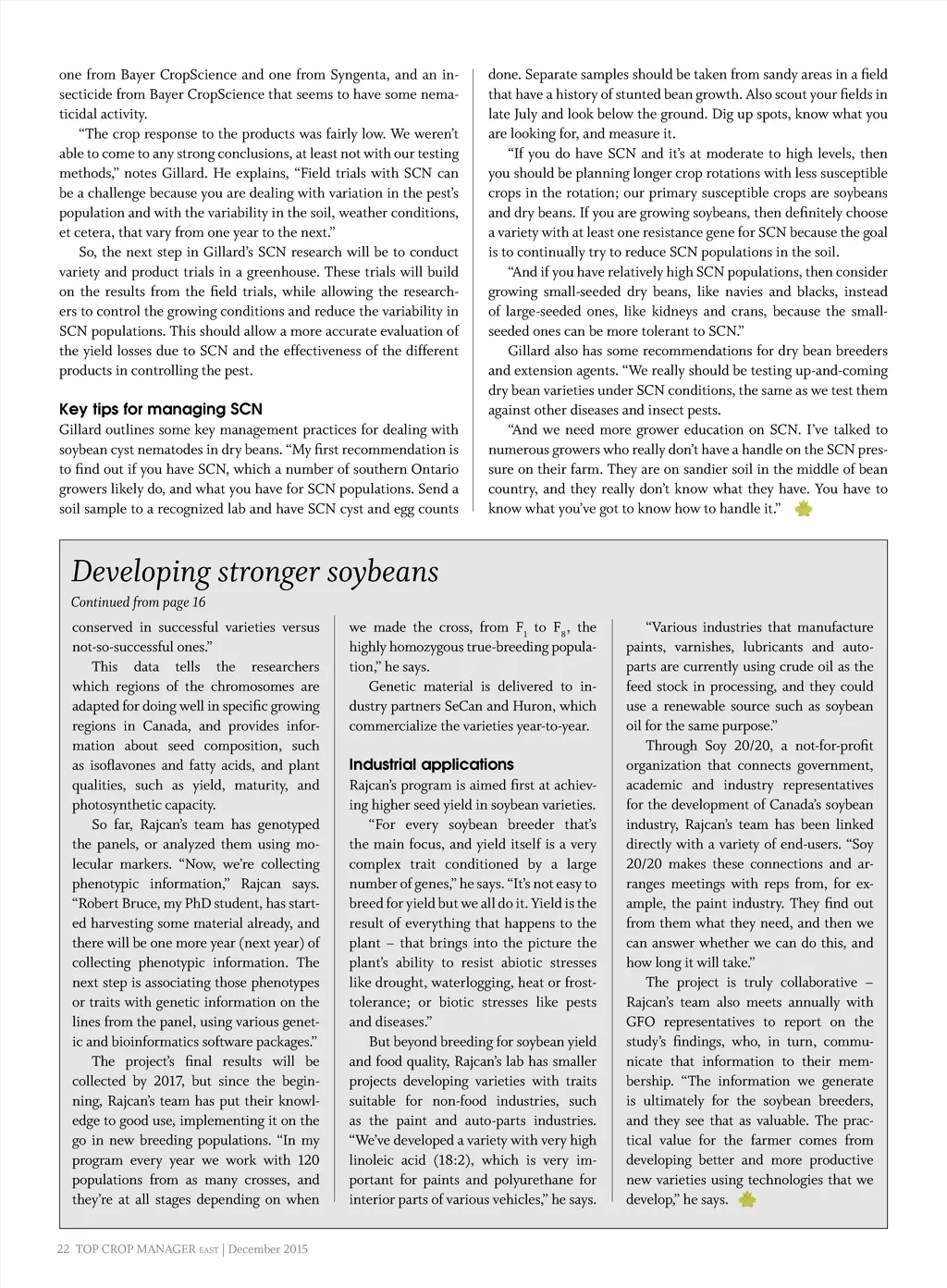 one from Bayer CropScience and one from Syngenta, and an insecticide from Bayer CropScience that seems to have some nematicidal activity.

"The crop response to the products was fairly low. We weren't able to come to any strong conclusions, at least not with our testing methods," notes Gillard. He explains, "Field trials with SCN can be a challenge because you are dealing with variation in the pest's population and with the variability in the soil, weather conditions, et cetera, that vary from one year to the next."

So, the next step in Gillard's SCN research will be to conduct variety and product trials in a greenhouse. These trials will build on the results from the field trials, while allowing the researchers to control the growing conditions and reduce the variability in SCN populations. This should allow a more accurate evaluation of the yield losses due to SCN and the effectiveness of the different products in controlling the pest.

Key tips for managing SCN

Gillard outlines some key management practices for dealing with soybean cyst nematodes in dry beans. "My first recommendation is to find out if you have SCN, which a number of southern Ontario growers likely do, and what you have for SCN populations. Send a soil sample to a recognized lab and have SCN cyst and egg counts done. Separate samples should be taken from sandy areas in a field that have a history of stunted bean growth. Also scout your fields in late July and look below the ground. Dig up spots, know what you are looking for, and measure it.

"If you do have SCN and it's at moderate to high levels, then you should be planning longer crop rotations with less susceptible crops in the rotation; our primary susceptible crops are soybeans and dry beans. If you are growing soybeans, then definitely choose a variety with at least one resistance gene for SCN because the goal is to continually try to reduce SCN populations in the soil.

"And if you have relatively high SCN populations, then consider growing small-seeded dry beans, like navies and blacks, instead of large-seeded ones, like kidneys and crans, because the small-seeded ones can be more tolerant to SCN."

Gillard also has some recommendations for dry bean breeders and extension agents. "We really should be testing up-and-coming dry bean varieties under SCN conditions, the same as we test them against other diseases and insect pests.

"And we need more grower education on SCN. I've talked to numerous growers who really don't have a handle on the SCN pressure on their farm. They are on sandier soil in the middle of bean country, and they really don't know what they have. You have to know what you've got to know how to handle it."

Developing stronger soybeans

Continued from page 16

conserved in successful varieties versus not-so-successful ones."

This data tells the researchers which regions of the chromosomes are adapted for doing well in specific growing regions in Canada, and provides information about seed composition, such as isoflavones and fatty acids, and plant qualities, such as yield, maturity, and photosynthetic capacity.

So far, Rajcan's team has genotyped the panels, or analyzed them using molecular markers. "Now, we're collecting phenotypic information," Rajcan says. "Robert Bruce, my PhD student, has started harvesting some material already, and there will be one more year (next year) of collecting phenotypic information. The next step is associating those phenotypes or traits with genetic information on the lines from the panel, using various genetic and bioinformatics software packages."

The project's final results will be collected by 2017, but since the beginning, Rajcan's team has put their knowledge to good use, implementing it on the go in new breeding populations. "In my program every year we work with 120 populations from as many crosses, and they're at all stages depending on when we made the cross, from $F_1$ to $F_8$, the highly homozygous true-breeding population," he says.

Genetic material is delivered to industry partners SeCan and Huron, which commercialize the varieties year-to-year.

Industrial applications

Rajcan's program is aimed first at achieving higher seed yield in soybean varieties.

"For every soybean breeder that's the main focus, and yield itself is a very complex trait conditioned by a large number of genes," he says. "It's not easy to breed for yield but we all do it. Yield is the result of everything that happens to the plant – that brings into the picture the plant's ability to resist abiotic stresses like drought, waterlogging, heat or frost-tolerance; or biotic stresses like pests and diseases."

But beyond breeding for soybean yield and food quality, Rajcan's lab has smaller projects developing varieties with traits suitable for non-food industries, such as the paint and auto-parts industries. "We've developed a variety with very high linoleic acid (18:2), which is very important for paints and polyurethane for interior parts of various vehicles," he says.

"Various industries that manufacture paints, varnishes, lubricants and auto-parts are currently using crude oil as the feed stock in processing, and they could use a renewable source such as soybean oil for the same purpose."

Through Soy 20/20, a not-for-profit organization that connects government, academic and industry representatives for the development of Canada's soybean industry, Rajcan's team has been linked directly with a variety of end-users. "Soy 20/20 makes these connections and arranges meetings with reps from, for example, the paint industry. They find out from them what they need, and then we can answer whether we can do this, and how long it will take."

The project is truly collaborative – Rajcan's team also meets annually with GFO representatives to report on the study's findings, who, in turn, communicate that information to their membership. "The information we generate is ultimately for the soybean breeders, and they see that as valuable. The practical value for the farmer comes from developing better and more productive new varieties using technologies that we develop," he says.

22 TOP CROP MANAGER EAST | December 2015